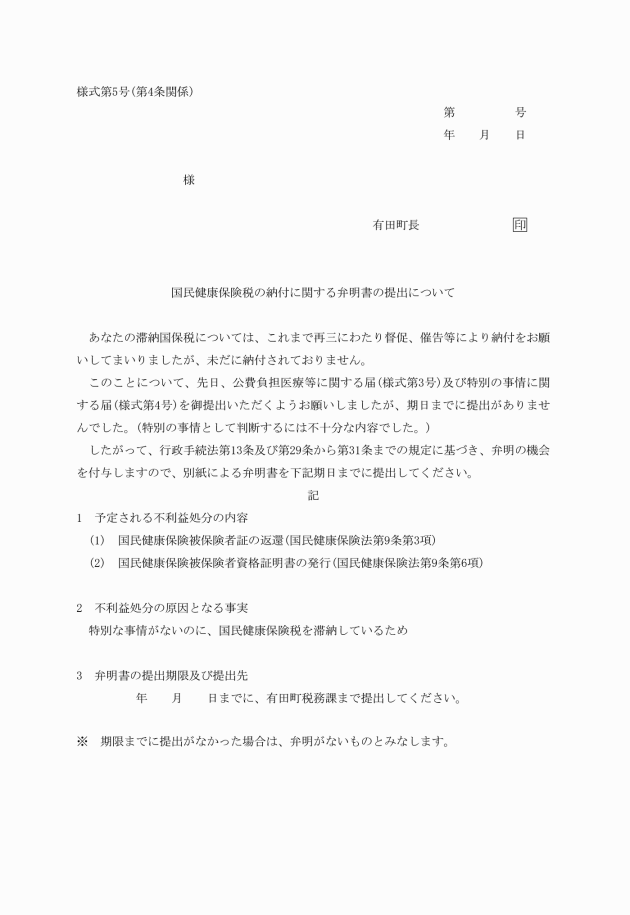 様式第5号(第4条関係)

第　　　号
年　月　日

様

有田町長　　　　印

国民健康保険税の納付に関する弁明書の提出について

あなたの滞納国保税については、これまで再三にわたり督促、催告等により納付をお願いしてまいりましたが、未だに納付されておりません。

このことについて、先日、公費負担医療等に関する届(様式第3号)及び特別の事情に関する届(様式第4号)を御提出いただくようお願いしましたが、期日までに提出がありませんでした。(特別の事情として判断するには不十分な内容でした。)

したがって、行政手続法第13条及び第29条から第31条までの規定に基づき、弁明の機会を付与しますので、別紙による弁明書を下記期日までに提出してください。

記

1　予定される不利益処分の内容
(1)　国民健康保険被保険者証の返還(国民健康保険法第9条第3項)
(2)　国民健康保険被保険者資格証明書の発行(国民健康保険法第9条第6項)

2　不利益処分の原因となる事実
特別な事情がないのに、国民健康保険税を滞納しているため

3　弁明書の提出期限及び提出先
年　月　日までに、有田町税務課まで提出してください。

※　期限までに提出がなかった場合は、弁明がないものとみなします。